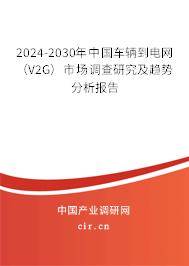 2024-2030年中国车辆到电网（V2G）市场调查研究及趋势分析报告

中国产业调研网

cir.cn